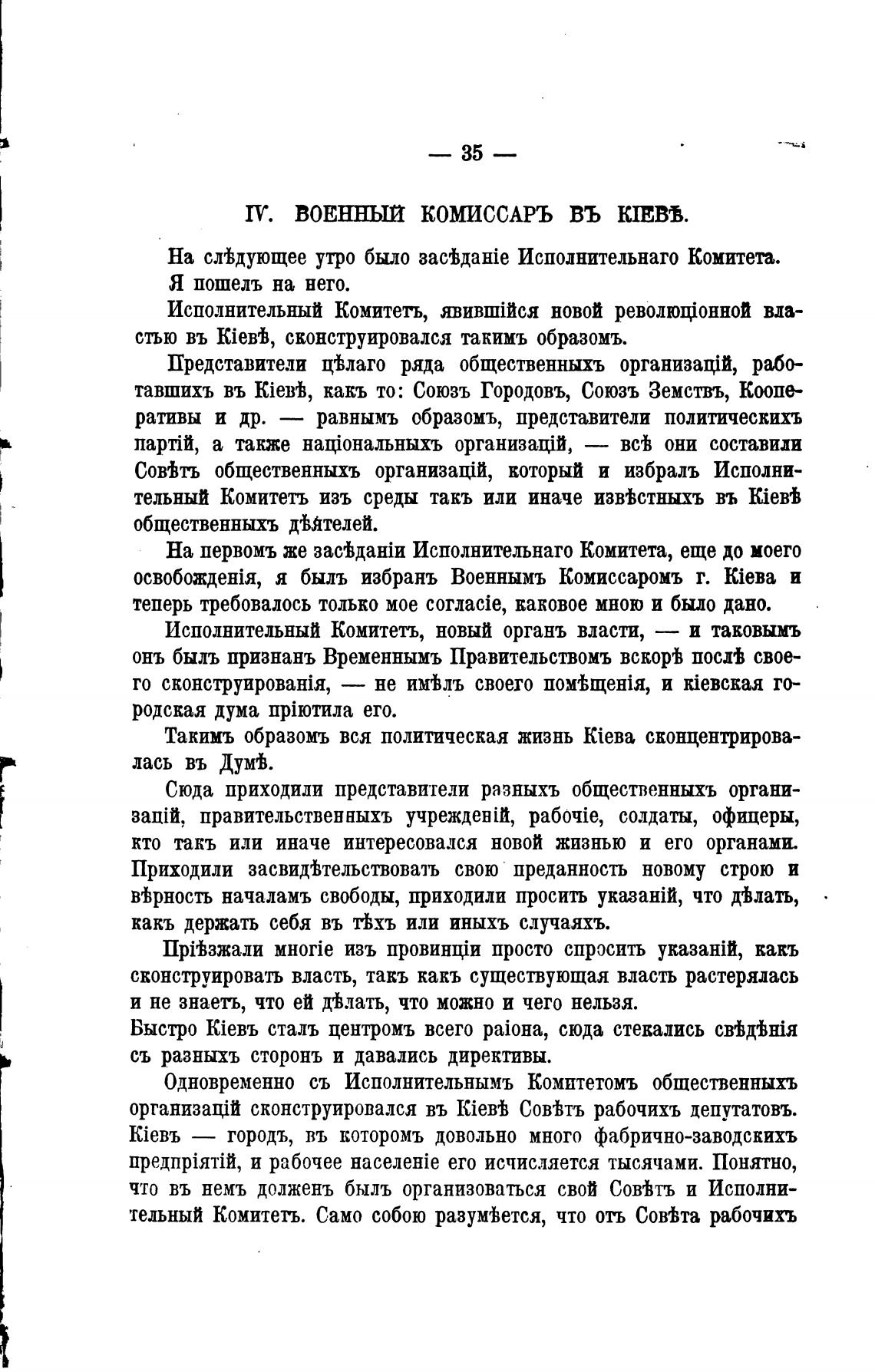 — 35 —

IV. ВОЕННЫЙ КОМИССАРЪ ВЪ КІЕВѢ.

На слѣдующее утро было засѣданіе Исполнительнаго Комитета.

Я пошелъ на него.

Исполнительный Комитетъ, явившійся новой революціонной властью въ Кіевѣ, сконструировался такимъ образомъ.

Представители цѣлаго ряда общественныхъ организацій, работавшихъ въ Кіевѣ, какъ то: Союзъ Городовъ, Союзъ Земствъ, Кооперативы и др. — равнымъ образомъ, представители политическихъ партій, а также національныхъ организацій, — всѣ они составили Совѣтъ общественныхъ организацій, который и избралъ Исполнительный Комитетъ изъ среды такъ или иначе извѣстныхъ въ Кіевѣ общественныхъ дѣятелей.

На первомъ же засѣданіи Исполнительнаго Комитета, еще до моего освобожденія, я былъ избранъ Военнымъ Комиссаромъ г. Кіева и теперь требовалось только мое согласіе, каковое мною и было дано.

Исполнительный Комитетъ, новый органъ власти, — и таковымъ онъ былъ признанъ Временнымъ Правительствомъ вскорѣ послѣ своего сконструированія, — не имѣлъ своего помѣщенія, и кіевская городская дума пріютила его.

Такимъ образомъ вся политическая жизнь Кіева сконцентрировалась въ Думѣ.

Сюда приходили представители разныхъ общественныхъ организацій, правительственныхъ учрежденій, рабочіе, солдаты, офицеры, кто такъ или иначе интересовался новой жизнью и его органами. Приходили засвидѣтельствовать свою преданность новому строю и вѣрность началамъ свободы, приходили просить указаній, что дѣлать, какъ держать себя въ тѣхъ или иныхъ случаяхъ.

Пріѣзжали многіе изъ провинціи просто спросить указаній, какъ сконструировать власть, такъ какъ существующая власть растерялась и не знаетъ, что ей дѣлать, что можно и чего нельзя.
Быстро Кіевъ сталъ центромъ всего раіона, сюда стекались свѣдѣнія съ разныхъ сторонъ и давались директивы.

Одновременно съ Исполнительнымъ Комитетомъ общественныхъ организацій сконструировался въ Кіевѣ Совѣтъ рабочихъ депутатовъ. Кіевъ — городъ, въ которомъ довольно много фабрично-заводскихъ предпріятій, и рабочее населеніе его исчисляется тысячами. Понятно, что въ немъ долженъ былъ организоваться свой Совѣтъ и Исполнительный Комитетъ. Само собою разумѣется, что отъ Совѣта рабочихъ